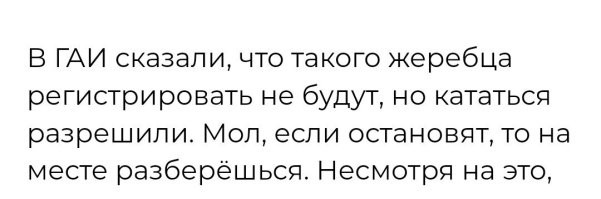 В ГАИ сказали, что такого жеребца регистрировать не будут, но кататься разрешили. Мол, если остановят, то на месте разберёшься. Несмотря на это,